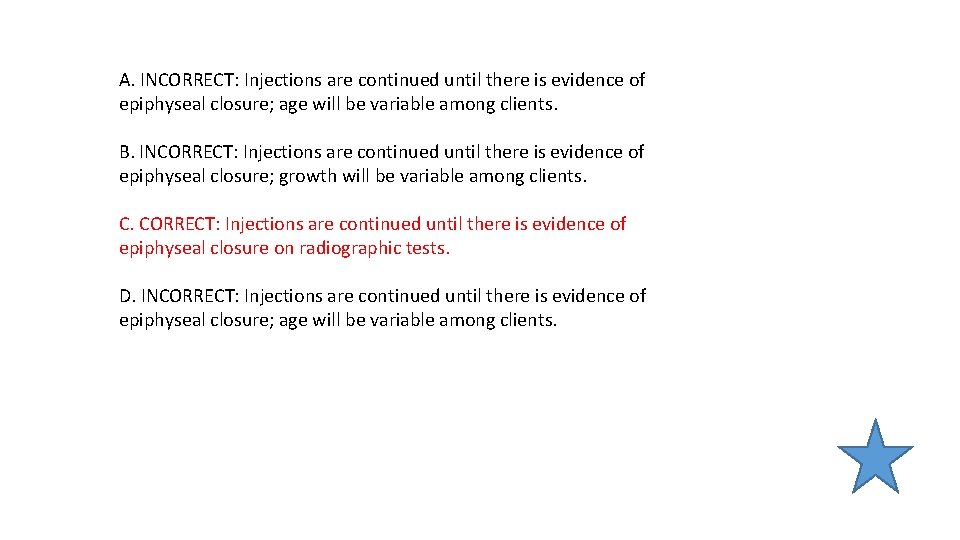 A. INCORRECT: Injections are continued until there is evidence of epiphyseal closure; age will be variable among clients.

B. INCORRECT: Injections are continued until there is evidence of epiphyseal closure; growth will be variable among clients.

C. CORRECT: Injections are continued until there is evidence of epiphyseal closure on radiographic tests.

D. INCORRECT: Injections are continued until there is evidence of epiphyseal closure; age will be variable among clients.